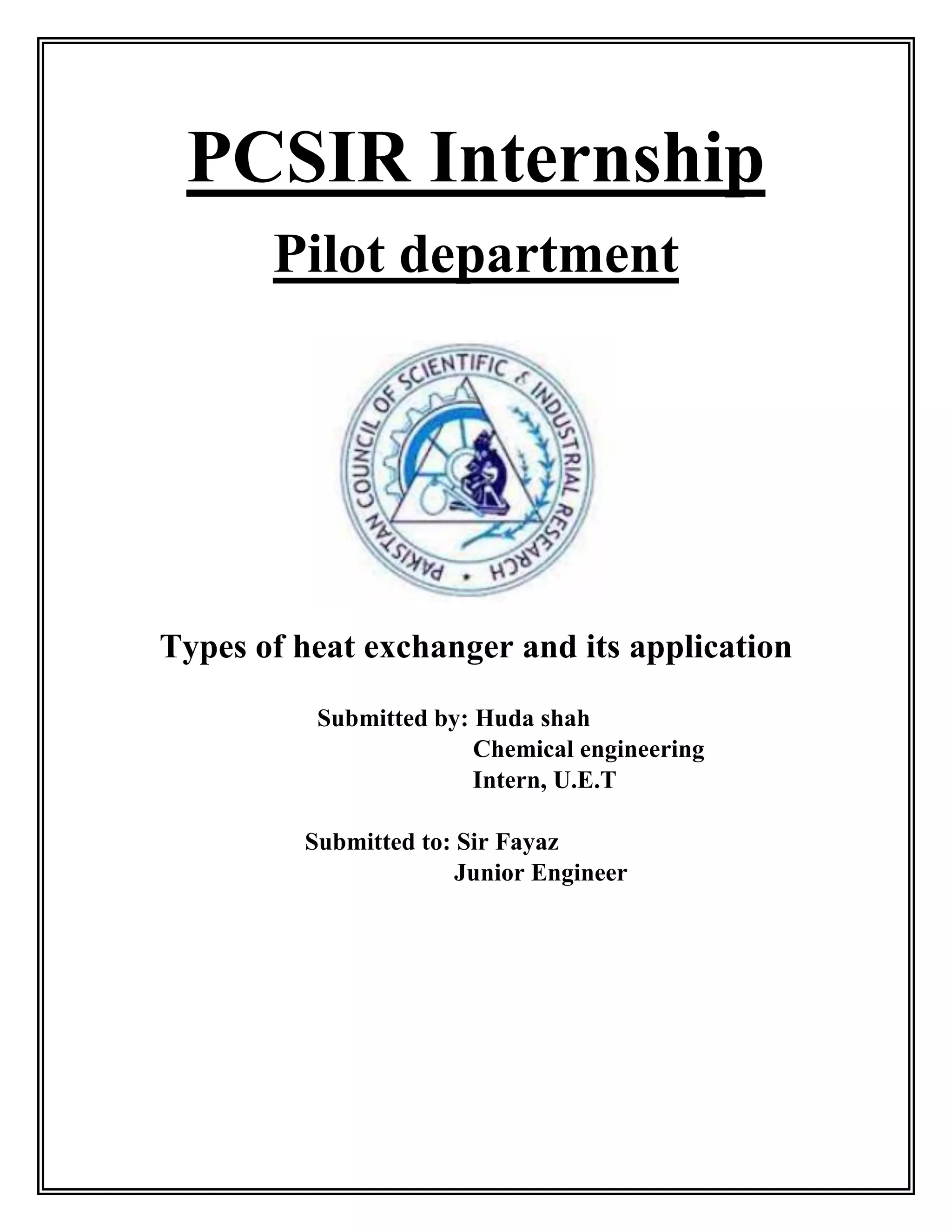 PCSIR Internship

Pilot department

PAKISTAN COUNCIL OF SCIENTIFIC & INDUSTRIAL RESEARCH

Types of heat exchanger and its application

Submitted by: Huda shah
Chemical engineering
Intern, U.E.T

Submitted to: Sir Fayaz
Junior Engineer